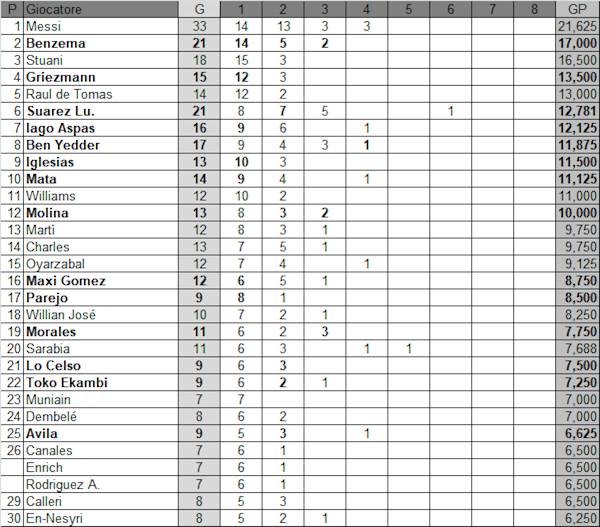 | P | Giocatore | G | 1 | 2 | 3 | 4 | 5 | 6 | 7 | 8 | GP |
|---|---|---|---|---|---|---|---|---|---|---|---|
| 1 | Messi | 33 | 14 | 13 | 3 | 3 | | | | | 21,625 |
| 2 | Benzema | 21 | 14 | 5 | 2 | | | | | | 17,000 |
| 3 | Stuani | 18 | 15 | 3 | | | | | | | 16,500 |
| 4 | Griezmann | 15 | 12 | 3 | | | | | | | 13,500 |
| 5 | Raul de Tomas | 14 | 12 | 2 | | | | | | | 13,000 |
| 6 | Suarez Lu. | 21 | 8 | 7 | 5 | | | 1 | | | 12,781 |
| 7 | Iago Aspas | 16 | 9 | 6 | | 1 | | | | | 12,125 |
| 8 | Ben Yedder | 17 | 9 | 4 | 3 | 1 | | | | | 11,875 |
| 9 | Iglesias | 13 | 10 | 3 | | | | | | | 11,500 |
| 10 | Mata | 14 | 9 | 4 | | 1 | | | | | 11,125 |
| 11 | Williams | 12 | 10 | 2 | | | | | | | 11,000 |
| 12 | Molina | 13 | 8 | 3 | 2 | | | | | | 10,000 |
| 13 | Marti | 12 | 8 | 3 | 1 | | | | | | 9,750 |
| 14 | Charles | 13 | 7 | 5 | 1 | | | | | | 9,750 |
| 15 | Oyarzabal | 12 | 7 | 4 | | 1 | | | | | 9,125 |
| 16 | Maxi Gomez | 12 | 6 | 5 | 1 | | | | | | 8,750 |
| 17 | Parejo | 9 | 8 | 1 | | | | | | | 8,500 |
| 18 | Willian José | 10 | 7 | 2 | 1 | | | | | | 8,250 |
| 19 | Morales | 11 | 6 | 2 | 3 | | | | | | 7,750 |
| 20 | Sarabia | 11 | 6 | 3 | | 1 | 1 | | | | 7,688 |
| 21 | Lo Celso | 9 | 6 | 3 | | | | | | | 7,500 |
| 22 | Toko Ekambi | 9 | 6 | 2 | 1 | | | | | | 7,250 |
| 23 | Muniain | 7 | 7 | | | | | | | | 7,000 |
| 24 | Dembelé | 8 | 6 | 2 | | | | | | | 7,000 |
| 25 | Avila | 9 | 5 | 3 | | 1 | | | | | 6,625 |
| 26 | Canales | 7 | 6 | 1 | | | | | | | 6,500 |
| | Enrich | 7 | 6 | 1 | | | | | | | 6,500 |
| | Rodriguez A. | 7 | 6 | 1 | | | | | | | 6,500 |
| 29 | Calleri | 8 | 5 | 3 | | | | | | | 6,500 |
| 30 | En-Nesyri | 8 | 5 | 2 | 1 | | | | | | 6,250 |